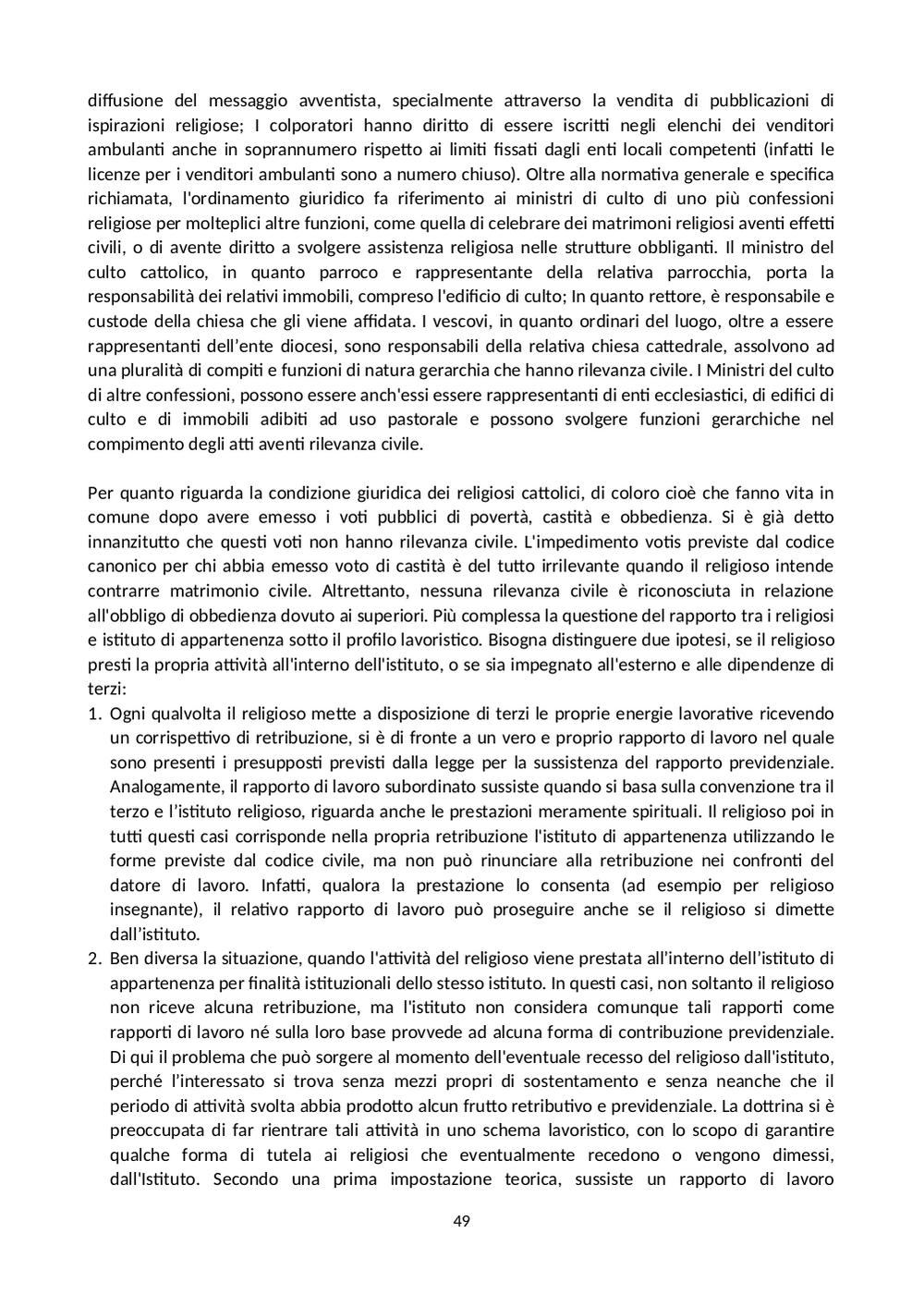 diffusione del messaggio avventista, specialmente attraverso la vendita di pubblicazioni di ispirazioni religiose; I colporatori hanno diritto di essere iscritti negli elenchi dei venditori ambulanti anche in soprannumero rispetto ai limiti fissati dagli enti locali competenti (infatti le licenze per i venditori ambulanti sono a numero chiuso). Oltre alla normativa generale e specifica richiamata, l'ordinamento giuridico fa riferimento ai ministri di culto di uno più confessioni religiose per molteplici altre funzioni, come quella di celebrare dei matrimoni religiosi aventi effetti civili, o di avente diritto a svolgere assistenza religiosa nelle strutture obbliganti. Il ministro del culto cattolico, in quanto parroco e rappresentante della relativa parrocchia, porta la responsabilità dei relativi immobili, compreso l'edificio di culto; In quanto rettore, è responsabile e custode della chiesa che gli viene affidata. I vescovi, in quanto ordinari del luogo, oltre a essere rappresentanti dell'ente diocesi, sono responsabili della relativa chiesa cattedrale, assolvono ad una pluralità di compiti e funzioni di natura gerarchia che hanno rilevanza civile. I Ministri del culto di altre confessioni, possono essere anch'essi essere rappresentanti di enti ecclesiastici, di edifici di culto e di immobili adibiti ad uso pastorale e possono svolgere funzioni gerarchiche nel compimento degli atti aventi rilevanza civile.

Per quanto riguarda la condizione giuridica dei religiosi cattolici, di coloro cioè che fanno vita in comune dopo avere emesso i voti pubblici di povertà, castità e obbedienza. Si è già detto innanzitutto che questi voti non hanno rilevanza civile. L'impedimento votis previste dal codice canonico per chi abbia emesso voto di castità è del tutto irrilevante quando il religioso intende contrarre matrimonio civile. Altrettanto, nessuna rilevanza civile è riconosciuta in relazione all'obbligo di obbedienza dovuto ai superiori. Più complessa la questione del rapporto tra i religiosi e istituto di appartenenza sotto il profilo lavoristico. Bisogna distinguere due ipotesi, se il religioso presti la propria attività all'interno dell'istituto, o se sia impegnato all'esterno e alle dipendenze di terzi:
1. Ogni qualvolta il religioso mette a disposizione di terzi le proprie energie lavorative ricevendo un corrispettivo di retribuzione, si è di fronte a un vero e proprio rapporto di lavoro nel quale sono presenti i presupposti previsti dalla legge per la sussistenza del rapporto previdenziale. Analogamente, il rapporto di lavoro subordinato sussiste quando si basa sulla convenzione tra il terzo e l'istituto religioso, riguarda anche le prestazioni meramente spirituali. Il religioso poi in tutti questi casi corrisponde nella propria retribuzione l'istituto di appartenenza utilizzando le forme previste dal codice civile, ma non può rinunciare alla retribuzione nei confronti del datore di lavoro. Infatti, qualora la prestazione lo consenta (ad esempio per religioso insegnante), il relativo rapporto di lavoro può proseguire anche se il religioso si dimette dall'istituto.
2. Ben diversa la situazione, quando l'attività del religioso viene prestata all'interno dell'istituto di appartenenza per finalità istituzionali dello stesso istituto. In questi casi, non soltanto il religioso non riceve alcuna retribuzione, ma l'istituto non considera comunque tali rapporti come rapporti di lavoro né sulla loro base provvede ad alcuna forma di contribuzione previdenziale. Di qui il problema che può sorgere al momento dell'eventuale recesso del religioso dall'istituto, perché l'interessato si trova senza mezzi propri di sostentamento e senza neanche che il periodo di attività svolta abbia prodotto alcun frutto retributivo e previdenziale. La dottrina si è preoccupata di far rientrare tali attività in uno schema lavoristico, con lo scopo di garantire qualche forma di tutela ai religiosi che eventualmente recedono o vengono dimessi, dall'Istituto. Secondo una prima impostazione teorica, sussiste un rapporto di lavoro

49